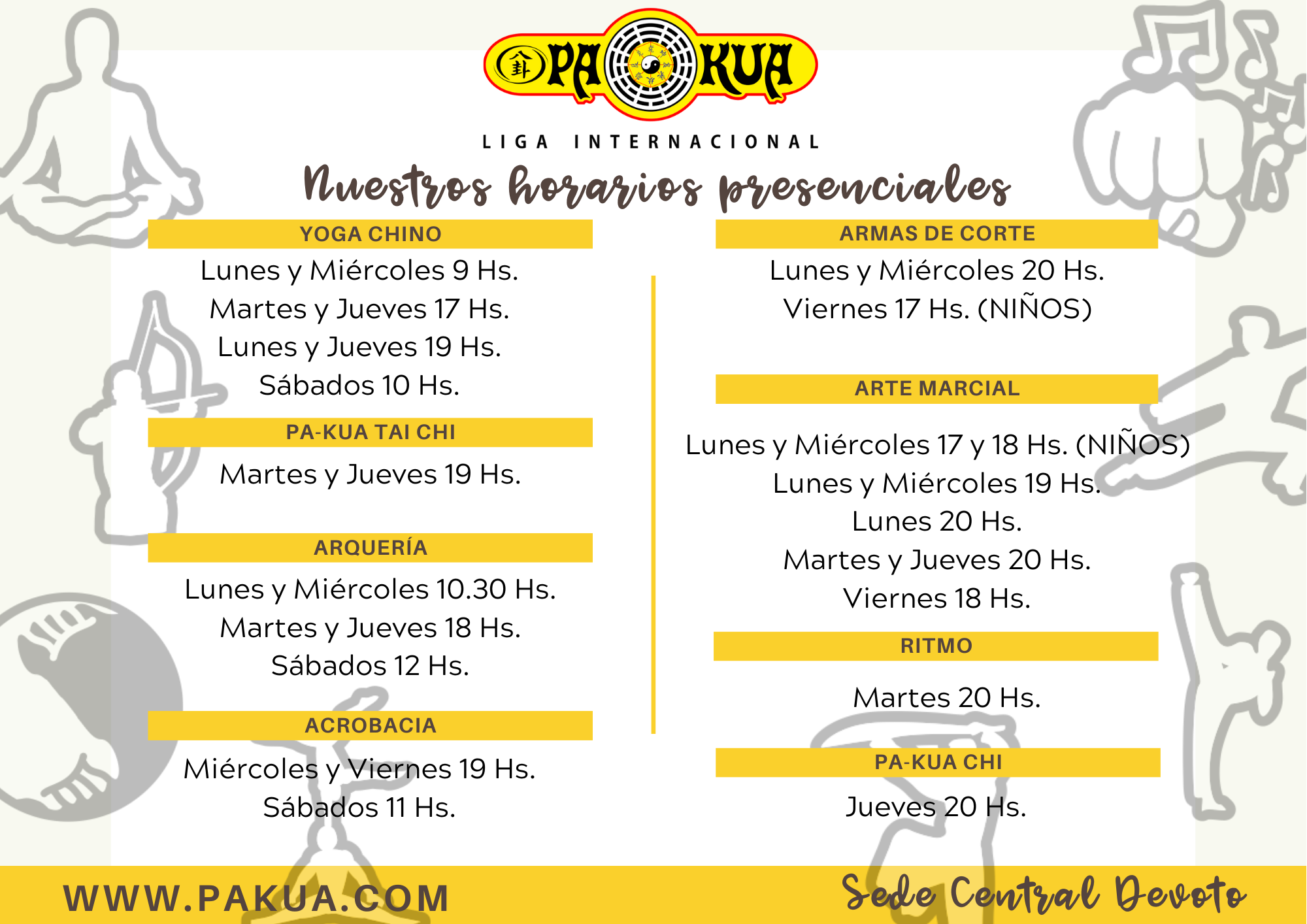 PA KUA

LIGA INTERNACIONAL

Nuestros horarios presenciales

YOGA CHINO

Lunes y Miércoles 9 Hs.
Martes y Jueves 17 Hs.
Lunes y Jueves 19 Hs.
Sábados 10 Hs.

PA-KUA TAI CHI

Martes y Jueves 19 Hs.

ARQUERÍA

Lunes y Miércoles 10.30 Hs.
Martes y Jueves 18 Hs.
Sábados 12 Hs.

ACROBACIA

Miércoles y Viernes 19 Hs.
Sábados 11 Hs.

ARMAS DE CORTE

Lunes y Miércoles 20 Hs.
Viernes 17 Hs. (NIÑOS)

ARTE MARCIAL

Lunes y Miércoles 17 y 18 Hs. (NIÑOS)
Lunes y Miércoles 19 Hs.
Lunes 20 Hs.
Martes y Jueves 20 Hs.
Viernes 18 Hs.

RITMO

Martes 20 Hs.

PA-KUA CHI

Jueves 20 Hs.

WWW.PAKUA.COM

Sede Central Devoto